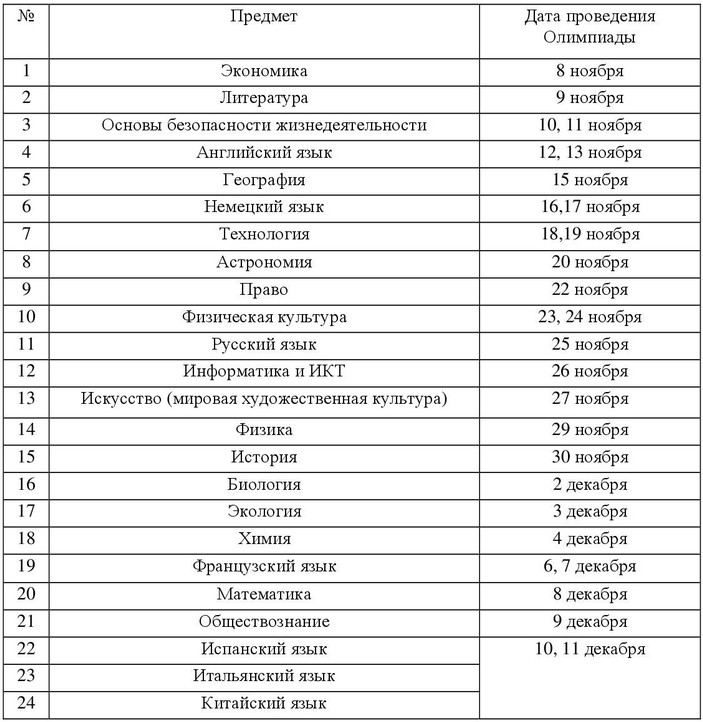 | № | Предмет | Дата проведения Олимпиады |
|---|---|---|
| 1 | Экономика | 8 ноября |
| 2 | Литература | 9 ноября |
| 3 | Основы безопасности жизнедеятельности | 10, 11 ноября |
| 4 | Английский язык | 12, 13 ноября |
| 5 | География | 15 ноября |
| 6 | Немецкий язык | 16,17 ноября |
| 7 | Технология | 18,19 ноября |
| 8 | Астрономия | 20 ноября |
| 9 | Право | 22 ноября |
| 10 | Физическая культура | 23, 24 ноября |
| 11 | Русский язык | 25 ноября |
| 12 | Информатика и ИКТ | 26 ноября |
| 13 | Искусство (мировая художественная культура) | 27 ноября |
| 14 | Физика | 29 ноября |
| 15 | История | 30 ноября |
| 16 | Биология | 2 декабря |
| 17 | Экология | 3 декабря |
| 18 | Химия | 4 декабря |
| 19 | Французский язык | 6, 7 декабря |
| 20 | Математика | 8 декабря |
| 21 | Обществознание | 9 декабря |
| 22 | Испанский язык | 10, 11 декабря |
| 23 | Итальянский язык | |
| 24 | Китайский язык | |